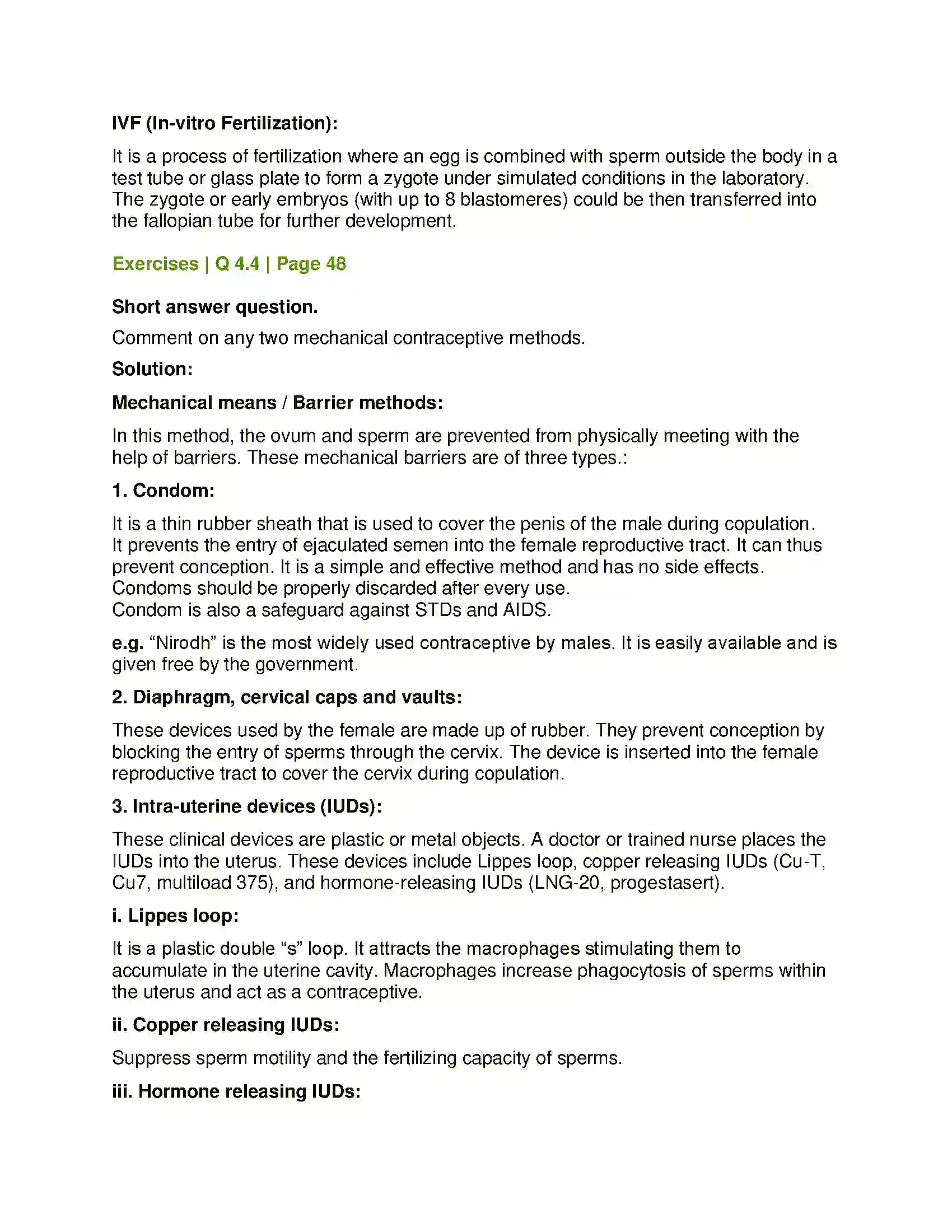 IVF (In-vitro Fertilization):

It is a process of fertilization where an egg is combined with sperm outside the body in a test tube or glass plate to form a zygote under simulated conditions in the laboratory. The zygote or early embryos (with up to 8 blastomeres) could be then transferred into the fallopian tube for further development.

Exercises | Q 4.4 | Page 48

Short answer question.

Comment on any two mechanical contraceptive methods.

Solution:

Mechanical means / Barrier methods:

In this method, the ovum and sperm are prevented from physically meeting with the help of barriers. These mechanical barriers are of three types.:

1. Condom:

It is a thin rubber sheath that is used to cover the penis of the male during copulation. It prevents the entry of ejaculated semen into the female reproductive tract. It can thus prevent conception. It is a simple and effective method and has no side effects. Condoms should be properly discarded after every use. Condom is also a safeguard against STDs and AIDS.

e.g. "Nirodh" is the most widely used contraceptive by males. It is easily available and is given free by the government.

2. Diaphragm, cervical caps and vaults:

These devices used by the female are made up of rubber. They prevent conception by blocking the entry of sperms through the cervix. The device is inserted into the female reproductive tract to cover the cervix during copulation.

3. Intra-uterine devices (IUDs):

These clinical devices are plastic or metal objects. A doctor or trained nurse places the IUDs into the uterus. These devices include Lippes loop, copper releasing IUDs (Cu-T, Cu7, multiload 375), and hormone-releasing IUDs (LNG-20, progestasert).

i. Lippes loop:

It is a plastic double "s" loop. It attracts the macrophages stimulating them to accumulate in the uterine cavity. Macrophages increase phagocytosis of sperms within the uterus and act as a contraceptive.

ii. Copper releasing IUDs:

Suppress sperm motility and the fertilizing capacity of sperms.

iii. Hormone releasing IUDs: